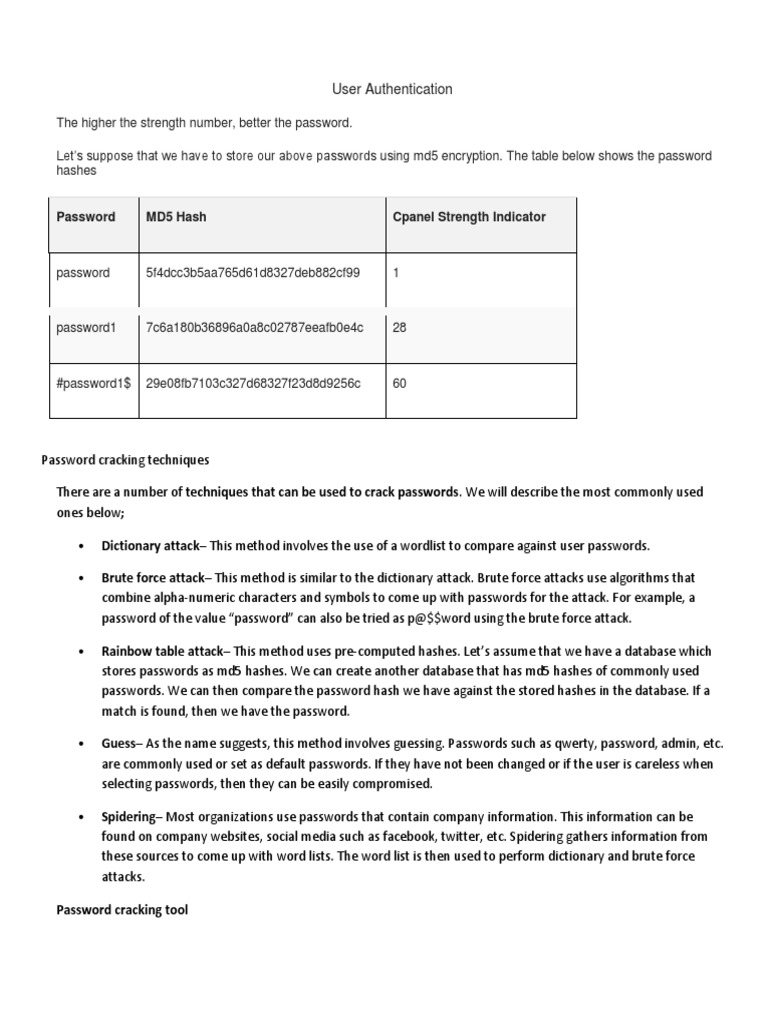 User Authentication

The higher the strength number, better the password.

Let's suppose that we have to store our above passwords using md5 encryption. The table below shows the password hashes

| Password | MD5 Hash | Cpanel Strength Indicator |
|---|---|---|
| password | 5f4dcc3b5aa765d61d8327deb882cf99 | 1 |
| password1 | 7c6a180b36896a0a8c02787eeafb0e4c | 28 |
| #password1$ | 29e08fb7103c327d68327f23d8d9256c | 60 |

Password cracking techniques

There are a number of techniques that can be used to crack passwords. We will describe the most commonly used ones below;

• Dictionary attack– This method involves the use of a wordlist to compare against user passwords.

• Brute force attack– This method is similar to the dictionary attack. Brute force attacks use algorithms that combine alpha-numeric characters and symbols to come up with passwords for the attack. For example, a password of the value "password" can also be tried as p@$$word using the brute force attack.

• Rainbow table attack– This method uses pre-computed hashes. Let's assume that we have a database which stores passwords as md5 hashes. We can create another database that has md5 hashes of commonly used passwords. We can then compare the password hash we have against the stored hashes in the database. If a match is found, then we have the password.

• Guess– As the name suggests, this method involves guessing. Passwords such as qwerty, password, admin, etc. are commonly used or set as default passwords. If they have not been changed or if the user is careless when selecting passwords, then they can be easily compromised.

• Spidering– Most organizations use passwords that contain company information. This information can be found on company websites, social media such as facebook, twitter, etc. Spidering gathers information from these sources to come up with word lists. The word list is then used to perform dictionary and brute force attacks.

Password cracking tool